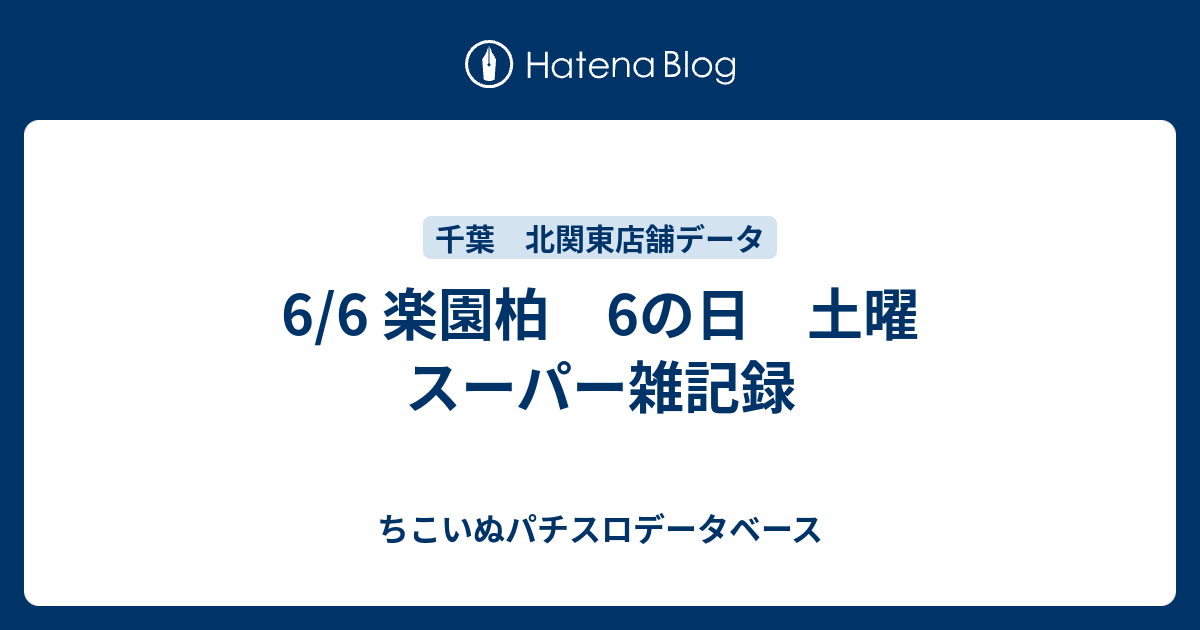 Hatena Blog

千葉　北関東店舗データ

6/6 楽園柏　6の日　土曜 スーパー雑記録

ちこいぬパチスロデータベース